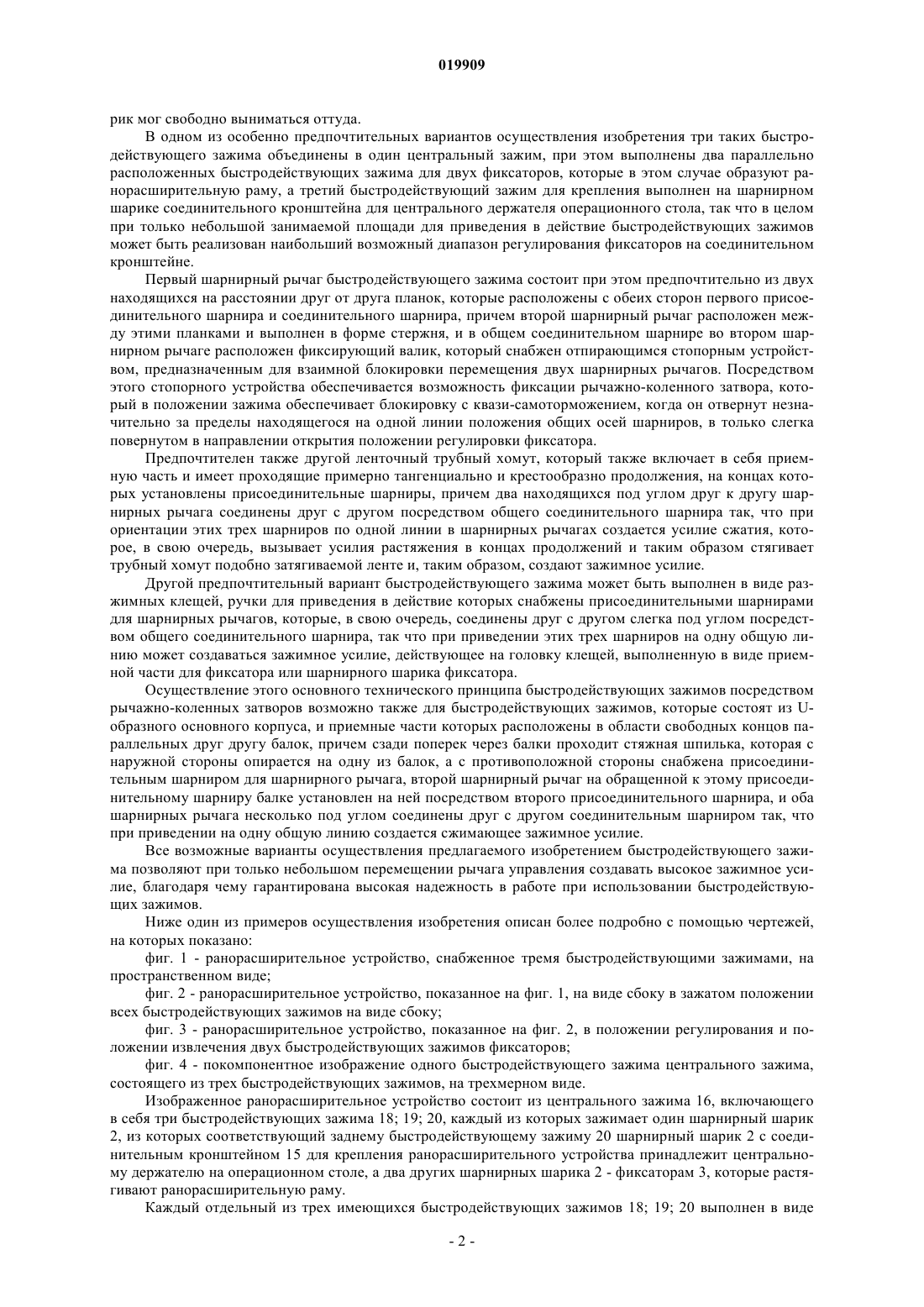 019909

рик мог свободно выниматься оттуда.

В одном из особенно предпочтительных вариантов осуществления изобретения три таких быстродействующего зажима объединены в один центральный зажим, при этом выполнены два параллельно расположенных быстродействующих зажима для двух фиксаторов, которые в этом случае образуют ранорасширительную раму, а третий быстродействующий зажим для крепления выполнен на шарнирном шарике соединительного кронштейна для центрального держателя операционного стола, так что в целом при только небольшой занимаемой площади для приведения в действие быстродействующих зажимов может быть реализован наибольший возможный диапазон регулирования фиксаторов на соединительном кронштейне.

Первый шарнирный рычаг быстродействующего зажима состоит при этом предпочтительно из двух находящихся на расстоянии друг от друга планок, которые расположены с обеих сторон первого присоединительного шарнира и соединительного шарнира, причем второй шарнирный рычаг расположен между этими планками и выполнен в форме стержня, и в общем соединительном шарнире во втором шарнирном рычаге расположен фиксирующий валик, который снабжен отпирающимся стопорным устройством, предназначенным для взаимной блокировки перемещения двух шарнирных рычагов. Посредством этого стопорного устройства обеспечивается возможность фиксации рычажно-коленного затвора, который в положении зажима обеспечивает блокировку с квази-самоторможением, когда он отвернут незначительно за пределы находящегося на одной линии положения общих осей шарниров, в только слегка повернутом в направлении открытия положении регулировки фиксатора.

Предпочтителен также другой ленточный трубный хомут, который также включает в себя приемную часть и имеет проходящие примерно тангенциально и крестообразно продолжения, на концах которых установлены присоединительные шарниры, причем два находящихся под углом друг к другу шарнирных рычага соединены друг с другом посредством общего соединительного шарнира так, что при ориентации этих трех шарниров по одной линии в шарнирных рычагах создается усилие сжатия, которое, в свою очередь, вызывает усилия растяжения в концах продолжений и таким образом стягивает трубный хомут подобно затягиваемой ленте и, таким образом, создают зажимное усилие.

Другой предпочтительный вариант быстродействующего зажима может быть выполнен в виде разжимных клещей, ручки для приведения в действие которых снабжены присоединительными шарнирами для шарнирных рычагов, которые, в свою очередь, соединены друг с другом слегка под углом посредством общего соединительного шарнира, так что при приведении этих трех шарниров на одну общую линию может создаваться зажимное усилие, действующее на головку клещей, выполненную в виде приемной части для фиксатора или шарнирного шарика фиксатора.

Осуществление этого основного технического принципа быстродействующих зажимов посредством рычажно-коленных затворов возможно также для быстродействующих зажимов, которые состоят из U-образного основного корпуса, и приемные части которых расположены в области свободных концов параллельных друг другу балок, причем сзади поперек через балки проходит стяжная шпилька, которая с наружной стороны опирается на одну из балок, а с противоположной стороны снабжена присоединительным шарниром для шарнирного рычага, второй шарнирный рычаг на обращенной к этому присоединительному шарниру балке установлен на ней посредством второго присоединительного шарнира, и оба шарнирных рычага несколько под углом соединены друг с другом соединительным шарниром так, что при приведении на одну общую линию создается сжимающее зажимное усилие.

Все возможные варианты осуществления предлагаемого изобретением быстродействующего зажима позволяют при только небольшом перемещении рычага управления создавать высокое зажимное усилие, благодаря чему гарантирована высокая надежность в работе при использовании быстродействующих зажимов.

Ниже один из примеров осуществления изобретения описан более подробно с помощью чертежей, на которых показано:

фиг. 1 - ранорасширительное устройство, снабженное тремя быстродействующими зажимами, на пространственном виде;

фиг. 2 - ранорасширительное устройство, показанное на фиг. 1, на виде сбоку в зажатом положении всех быстродействующих зажимов на виде сбоку;

фиг. 3 - ранорасширительное устройство, показанное на фиг. 2, в положении регулирования и положении извлечения двух быстродействующих зажимов фиксаторов;

фиг. 4 - покомпонентное изображение одного быстродействующего зажима центрального зажима, состоящего из трех быстродействующих зажимов, на трехмерном виде.

Изображенное ранорасширительное устройство состоит из центрального зажима 16, включающего в себя три быстродействующих зажима 18; 19; 20, каждый из которых зажимает один шарнирный шарик 2, из которых соответствующий заднему быстродействующему зажиму 20 шарнирный шарик 2 с соединительным кронштейном 15 для крепления ранорасширительного устройства принадлежит центральному держателю на операционном столе, а два других шарнирных шарика 2 - фиксаторам 3, которые растягивают ранорасширительную раму.

Каждый отдельный из трех имеющихся быстродействующих зажимов 18; 19; 20 выполнен в виде

- 2 -